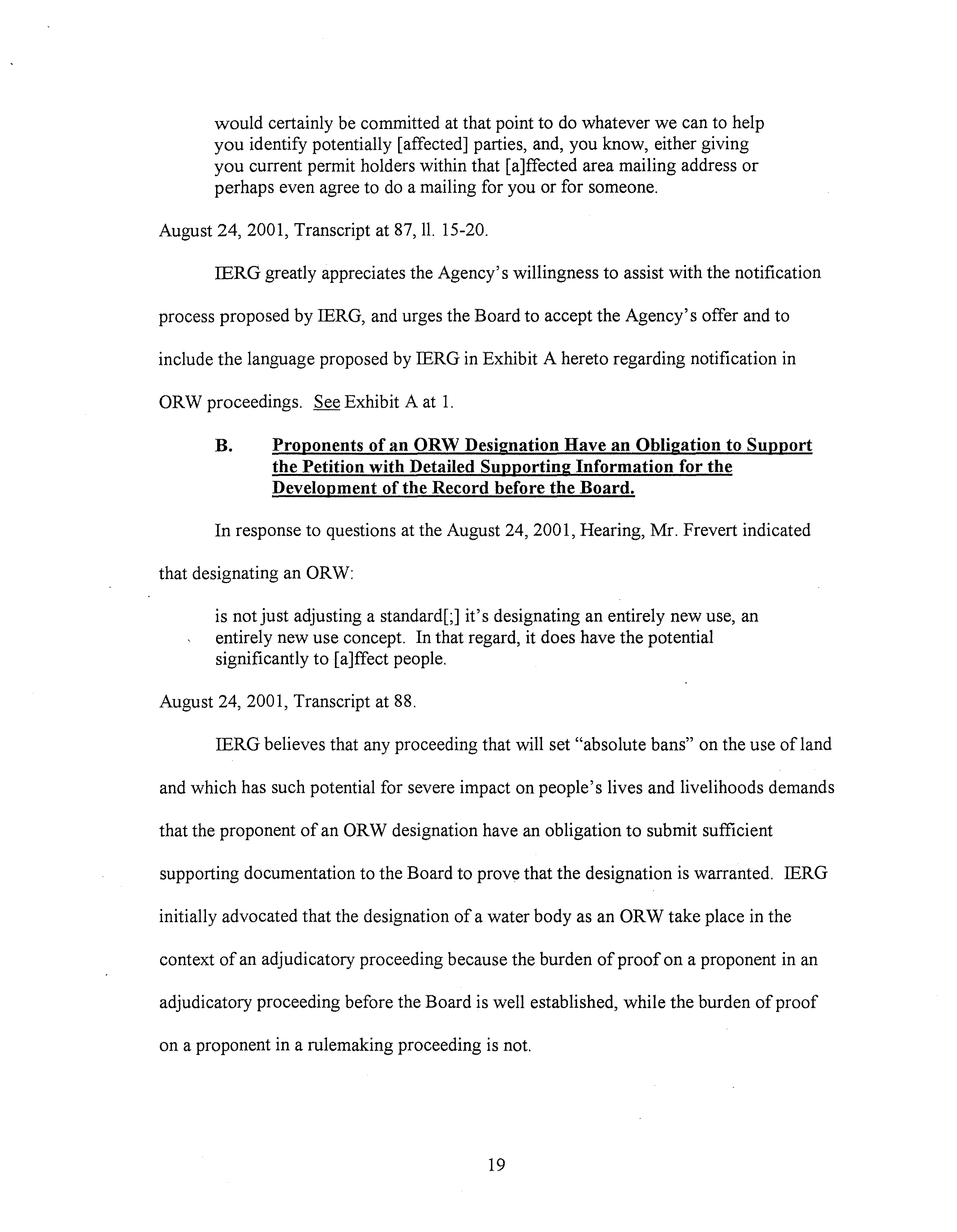 would certainly be committed at that point to do whatever we can to help you identify potentially [affected] parties, and, you know, either giving you current permit holders within that [a]ffected area mailing address or perhaps even agree to do a mailing for you or for someone.

August 24, 2001, Transcript at 87, ll. 15-20.

IERG greatly appreciates the Agency's willingness to assist with the notification process proposed by IERG, and urges the Board to accept the Agency's offer and to include the language proposed by IERG in Exhibit A hereto regarding notification in ORW proceedings. See Exhibit A at 1.

B. Proponents of an ORW Designation Have an Obligation to Support the Petition with Detailed Supporting Information for the Development of the Record before the Board.

In response to questions at the August 24, 2001, Hearing, Mr. Frevert indicated that designating an ORW:

is not just adjusting a standard[;] it's designating an entirely new use, an entirely new use concept. In that regard, it does have the potential significantly to [a]ffect people.

August 24, 2001, Transcript at 88.

IERG believes that any proceeding that will set "absolute bans" on the use of land and which has such potential for severe impact on people's lives and livelihoods demands that the proponent of an ORW designation have an obligation to submit sufficient supporting documentation to the Board to prove that the designation is warranted. IERG initially advocated that the designation of a water body as an ORW take place in the context of an adjudicatory proceeding because the burden of proof on a proponent in an adjudicatory proceeding before the Board is well established, while the burden of proof on a proponent in a rulemaking proceeding is not.

19